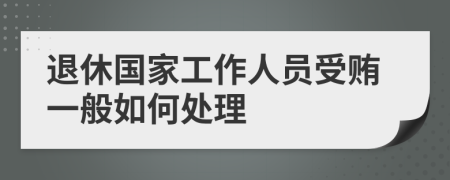 退休国家工作人员受贿一般如何处理